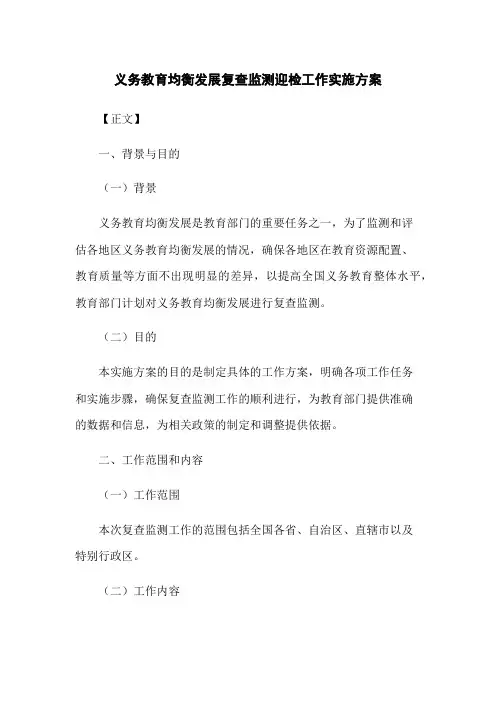 义务教育均衡发展复查监测迎检工作实施方案

【正文】

一、背景与目的

（一）背景

义务教育均衡发展是教育部门的重要任务之一，为了监测和评估各地区义务教育均衡发展的情况，确保各地区在教育资源配置、教育质量等方面不出现明显的差异，以提高全国义务教育整体水平，教育部门计划对义务教育均衡发展进行复查监测。

（二）目的

本实施方案的目的是制定具体的工作方案，明确各项工作任务和实施步骤，确保复查监测工作的顺利进行，为教育部门提供准确的数据和信息，为相关政策的制定和调整提供依据。

二、工作范围和内容

（一）工作范围

本次复查监测工作的范围包括全国各省、自治区、直辖市以及特别行政区。

（二）工作内容